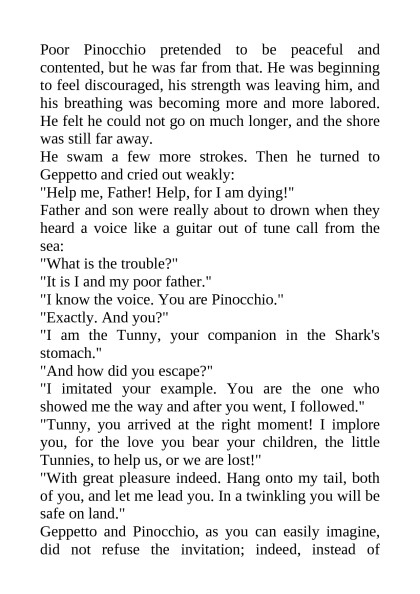 Poor Pinocchio pretended to be peaceful and contented, but he was far from that. He was beginning to feel discouraged, his strength was leaving him, and his breathing was becoming more and more labored. He felt he could not go on much longer, and the shore was still far away.

He swam a few more strokes. Then he turned to Geppetto and cried out weakly:

"Help me, Father! Help, for I am dying!"

Father and son were really about to drown when they heard a voice like a guitar out of tune call from the sea:

"What is the trouble?"

"It is I and my poor father."

"I know the voice. You are Pinocchio."

"Exactly. And you?"

"I am the Tunny, your companion in the Shark's stomach."

"And how did you escape?"

"I imitated your example. You are the one who showed me the way and after you went, I followed."

"Tunny, you arrived at the right moment! I implore you, for the love you bear your children, the little Tunnies, to help us, or we are lost!"

"With great pleasure indeed. Hang onto my tail, both of you, and let me lead you. In a twinkling you will be safe on land."

Geppetto and Pinocchio, as you can easily imagine, did not refuse the invitation; indeed, instead of